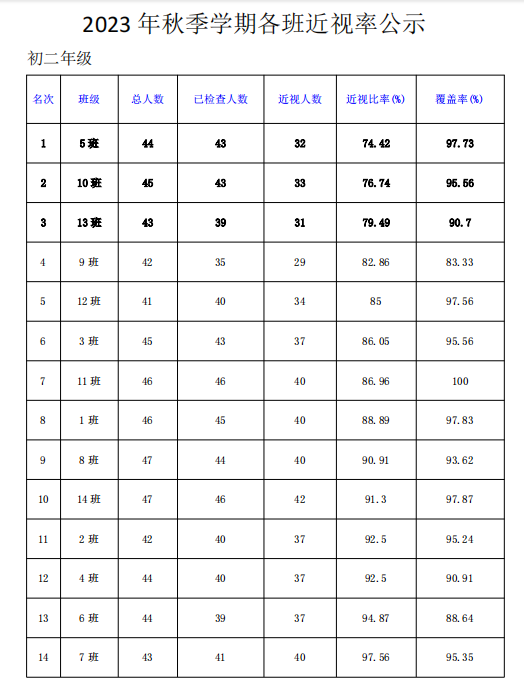 2023 年秋季学期各班近视率公示

初二年级

| 名次 | 班级 | 总人数 | 已检查人数 | 近视人数 | 近视比率(%) | 覆盖率(%) |
|---|---|---|---|---|---|---|
| 1 | 5 班 | 44 | 43 | 32 | 74.42 | 97.73 |
| 2 | 10 班 | 45 | 43 | 33 | 76.74 | 95.56 |
| 3 | 13 班 | 43 | 39 | 31 | 79.49 | 90.7 |
| 4 | 9 班 | 42 | 35 | 29 | 82.86 | 83.33 |
| 5 | 12 班 | 41 | 40 | 34 | 85 | 97.56 |
| 6 | 3 班 | 45 | 43 | 37 | 86.05 | 95.56 |
| 7 | 11 班 | 46 | 46 | 40 | 86.96 | 100 |
| 8 | 1 班 | 46 | 45 | 40 | 88.89 | 97.83 |
| 9 | 8 班 | 47 | 44 | 40 | 90.91 | 93.62 |
| 10 | 14 班 | 47 | 46 | 42 | 91.3 | 97.87 |
| 11 | 2 班 | 42 | 40 | 37 | 92.5 | 95.24 |
| 12 | 4 班 | 44 | 40 | 37 | 92.5 | 90.91 |
| 13 | 6 班 | 44 | 39 | 37 | 94.87 | 88.64 |
| 14 | 7 班 | 43 | 41 | 40 | 97.56 | 95.35 |